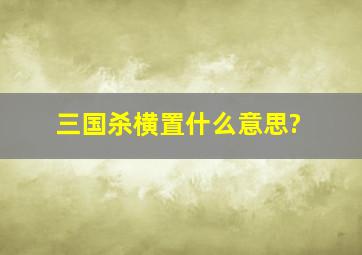 三国杀横置什么意思?